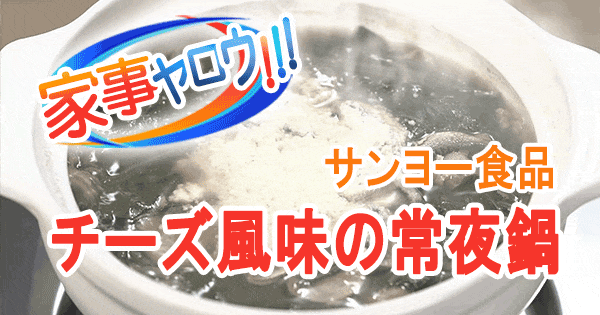 家事ヤロウ!!!

サンヨー食品

チーズ風味の常夜鍋